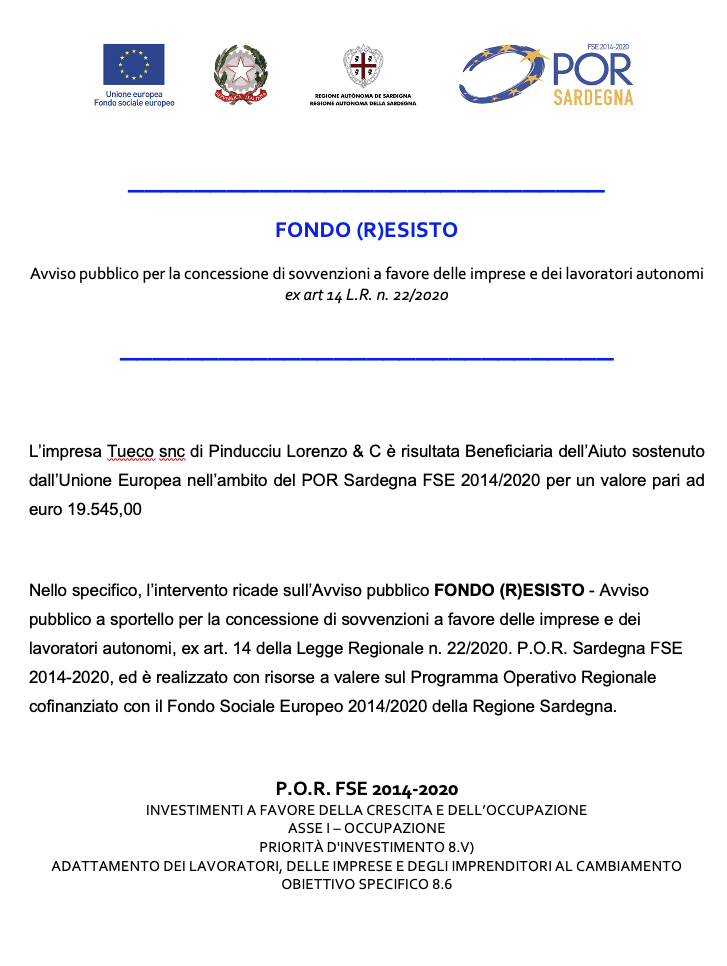 Unione europea
Fondo sociale europeo

REGIONE AUTÒNOMA DE SARDIGNA
REGIONE AUTONOMA DELLA SARDEGNA

FSE 2014-2020
POR
SARDEGNA

FONDO (R)ESISTO

Avviso pubblico per la concessione di sovvenzioni a favore delle imprese e dei lavoratori autonomi
ex art 14 L.R. n. 22/2020

L'impresa Tueco snc di Pinducciu Lorenzo & C è risultata Beneficiaria dell'Aiuto sostenuto dall'Unione Europea nell'ambito del POR Sardegna FSE 2014/2020 per un valore pari ad euro 19.545,00

Nello specifico, l'intervento ricade sull'Avviso pubblico FONDO (R)ESISTO - Avviso pubblico a sportello per la concessione di sovvenzioni a favore delle imprese e dei lavoratori autonomi, ex art. 14 della Legge Regionale n. 22/2020. P.O.R. Sardegna FSE 2014-2020, ed è realizzato con risorse a valere sul Programma Operativo Regionale cofinanziato con il Fondo Sociale Europeo 2014/2020 della Regione Sardegna.

P.O.R. FSE 2014-2020
INVESTIMENTI A FAVORE DELLA CRESCITA E DELL'OCCUPAZIONE
ASSE I – OCCUPAZIONE
PRIORITÀ D'INVESTIMENTO 8.V)
ADATTAMENTO DEI LAVORATORI, DELLE IMPRESE E DEGLI IMPRENDITORI AL CAMBIAMENTO
OBIETTIVO SPECIFICO 8.6